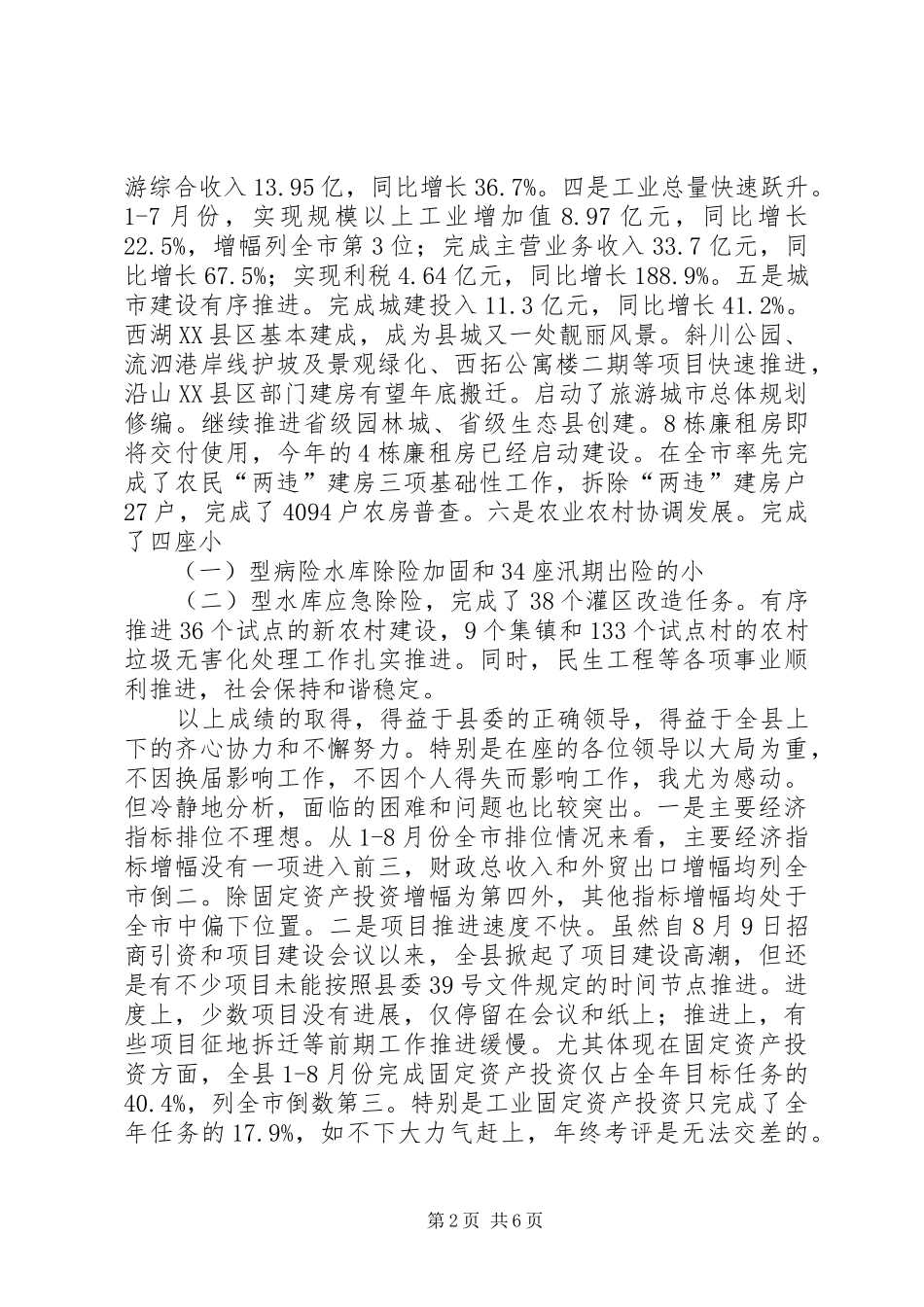 游综合收入13.95亿，同比增长36.7%。四是工业总量快速跃升。1-7月份，实现规模以上工业增加值8.97亿元，同比增长22.5%，增幅列全市第3位；完成主营业务收入33.7亿元，同比增长67.5%；实现利税4.64亿元，同比增长188.9%。五是城市建设有序推进。完成城建投入11.3亿元，同比增长41.2%。西湖XX县区基本建成，成为县城又一处靓丽风景。斜川公园、流泗港岸线护坡及景观绿化、西拓公寓楼二期等项目快速推进，沿山XX县区部门建房有望年底搬迁。启动了旅游城市总体规划修编。继续推进省级园林城、省级生态县创建。8栋廉租房即将交付使用，今年的4栋廉租房已经启动建设。在全市率先完成了农民“两违”建房三项基础性工作，拆除“两违”建房户27户，完成了4094户农房普查。六是农业农村协调发展。完成了四座小

（一）型病险水库除险加固和34座汛期出险的小

（二）型水库应急除险，完成了38个灌区改造任务。有序推进36个试点的新农村建设，9个集镇和133个试点村的农村垃圾无害化处理工作扎实推进。同时，民生工程等各项事业顺利推进，社会保持和谐稳定。

以上成绩的取得，得益于县委的正确领导，得益于全县上下的齐心协力和不懈努力。特别是在座的各位领导以大局为重，不因换届影响工作，不因个人得失而影响工作，我尤为感动。但冷静地分析，面临的困难和问题也比较突出。一是主要经济指标排位不理想。从1-8月份全市排位情况来看，主要经济指标增幅没有一项进入前三，财政总收入和外贸出口增幅均列全市倒二。除固定资产投资增幅为第四外，其他指标增幅均处于全市中偏下位置。二是项目推进速度不快。虽然自8月9日招商引资和项目建设会议以来，全县掀起了项目建设高潮，但还是有不少项目未能按照县委39号文件规定的时间节点推进。进度上，少数项目没有进展，仅停留在会议和纸上；推进上，有些项目征地拆迁等前期工作推进缓慢。尤其体现在固定资产投资方面，全县1-8月份完成固定资产投资仅占全年目标任务的40.4%，列全市倒数第三。特别是工业固定资产投资只完成了全年任务的17.9%，如不下大力气赶上，年终考评是无法交差的。

第2页 共6页